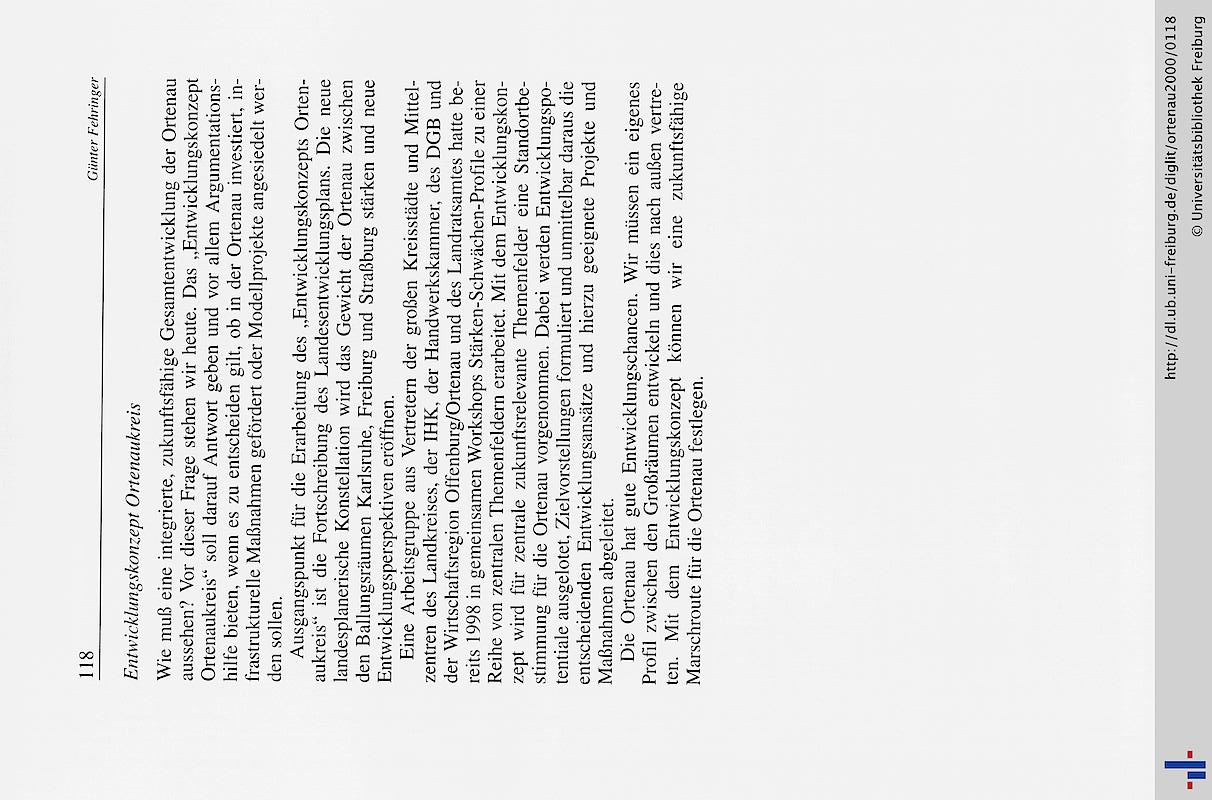 118

Günter Fehringer

Entwicklungskonzept Ortenaukreis

Wie muß eine integrierte, zukunftsfähige Gesamtentwicklung der Ortenau aussehen? Vor dieser Frage stehen wir heute. Das „Entwicklungskonzept Ortenaukreis“ soll darauf Antwort geben und vor allem Argumentationshilfe bieten, wenn es zu entscheiden gilt, ob in der Ortenau investiert, infrastrukturelle Maßnahmen gefördert oder Modellprojekte angesiedelt werden sollen.

Ausgangspunkt für die Erarbeitung des „Entwicklungskonzepts Ortenaukreis“ ist die Fortschreibung des Landesentwicklungsplans. Die neue landesplanerische Konstellation wird das Gewicht der Ortenau zwischen den Ballungsräumen Karlsruhe, Freiburg und Straßburg stärken und neue Entwicklungsperspektiven eröffnen.

Eine Arbeitsgruppe aus Vertretern der großen Kreisstädte und Mittelzentren des Landkreises, der IHK, der Handwerkskammer, des DGB und der Wirtschaftsregion Offenburg/Ortenau und des Landratsamtes hatte bereits 1998 in gemeinsamen Workshops Stärken-Schwächen-Profile zu einer Reihe von zentralen Themenfeldern erarbeitet. Mit dem Entwicklungskonzept wird für zentrale zukunftsrelevante Themenfelder eine Standortbestimmung für die Ortenau vorgenommen. Dabei werden Entwicklungspotentiale ausgelotet, Zielvorstellungen formuliert und unmittelbar daraus die entscheidenden Entwicklungsansätze und hierzu geeignete Projekte und Maßnahmen abgeleitet.

Die Ortenau hat gute Entwicklungschancen. Wir müssen ein eigenes Profil zwischen den Großräumen entwickeln und dies nach außen vertreten. Mit dem Entwicklungskonzept können wir eine zukunftsfähige Marschroute für die Ortenau festlegen.

http://dl.ub.uni-freiburg.de/diglit/ortenau2000/0118
© Universitätsbibliothek Freiburg